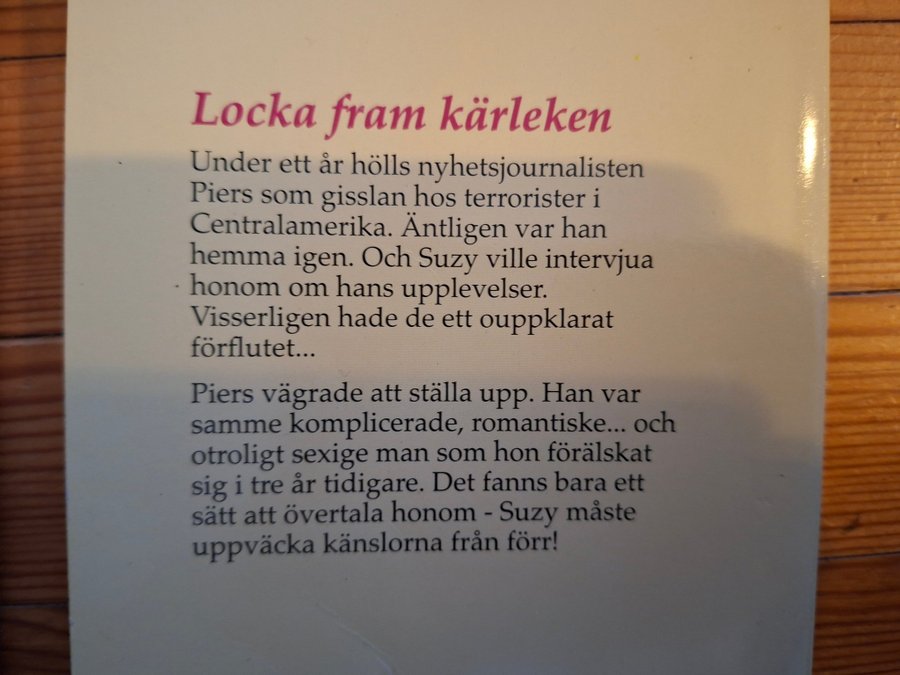 Locka fram kärleken

Under ett år hölls nyhetsjournalisten Piers som gisslan hos terrorister i Centralamerika. Äntligen var han hemma igen. Och Suzy ville intervjua honom om hans upplevelser. Visserligen hade de ett ouppklarat förflutet...

Piers vägrade att ställa upp. Han var samme komplicerade, romantiske... och otroligt sexige man som hon förälskat sig i tre år tidigare. Det fanns bara ett sätt att övertala honom - Suzy måste uppväcka känslorna från förr!